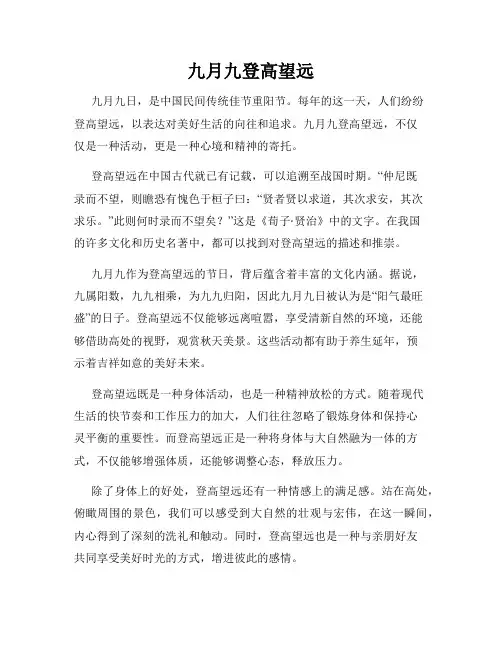 九月九登高望远

九月九日，是中国民间传统佳节重阳节。每年的这一天，人们纷纷登高望远，以表达对美好生活的向往和追求。九月九登高望远，不仅仅是一种活动，更是一种心境和精神的寄托。

登高望远在中国古代就已有记载，可以追溯至战国时期。“仲尼既录而不望，则瞻恐有愧色于桓子曰：“贤者贤以求道，其次求安，其次求乐。”此则何时录而不望矣？”这是《荀子·贤治》中的文字。在我国的许多文化和历史名著中，都可以找到对登高望远的描述和推崇。

九月九作为登高望远的节日，背后蕴含着丰富的文化内涵。据说，九属阳数，九九相乘，为九九归阳，因此九月九日被认为是“阳气最旺盛”的日子。登高望远不仅能够远离喧嚣，享受清新自然的环境，还能够借助高处的视野，观赏秋天美景。这些活动都有助于养生延年，预示着吉祥如意的美好未来。

登高望远既是一种身体活动，也是一种精神放松的方式。随着现代生活的快节奏和工作压力的加大，人们往往忽略了锻炼身体和保持心灵平衡的重要性。而登高望远正是一种将身体与大自然融为一体的方式，不仅能够增强体质，还能够调整心态，释放压力。

除了身体上的好处，登高望远还有一种情感上的满足感。站在高处，俯瞰周围的景色，我们可以感受到大自然的壮观与宏伟，在这一瞬间，内心得到了深刻的洗礼和触动。同时，登高望远也是一种与亲朋好友共同享受美好时光的方式，增进彼此的感情。